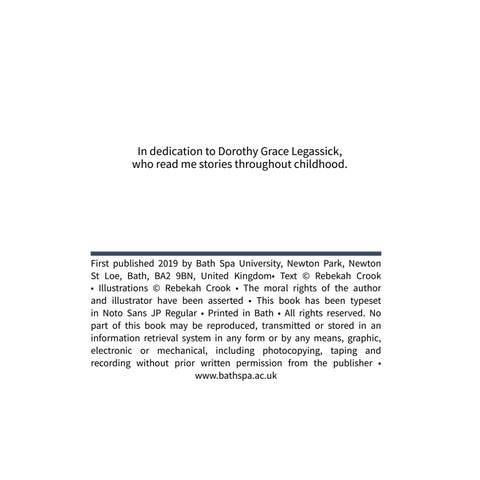 In dedication to Dorothy Grace Legassick,
who read me stories throughout childhood.

First published 2019 by Bath Spa University, Newton Park, Newton St Loe, Bath, BA2 9BN, United Kingdom• Text © Rebekah Crook • Illustrations © Rebekah Crook • The moral rights of the author and illustrator have been asserted • This book has been typeset in Noto Sans JP Regular • Printed in Bath • All rights reserved. No part of this book may be reproduced, transmitted or stored in an information retrieval system in any form or by any means, graphic, electronic or mechanical, including photocopying, taping and recording without prior written permission from the publisher • www.bathspa.ac.uk